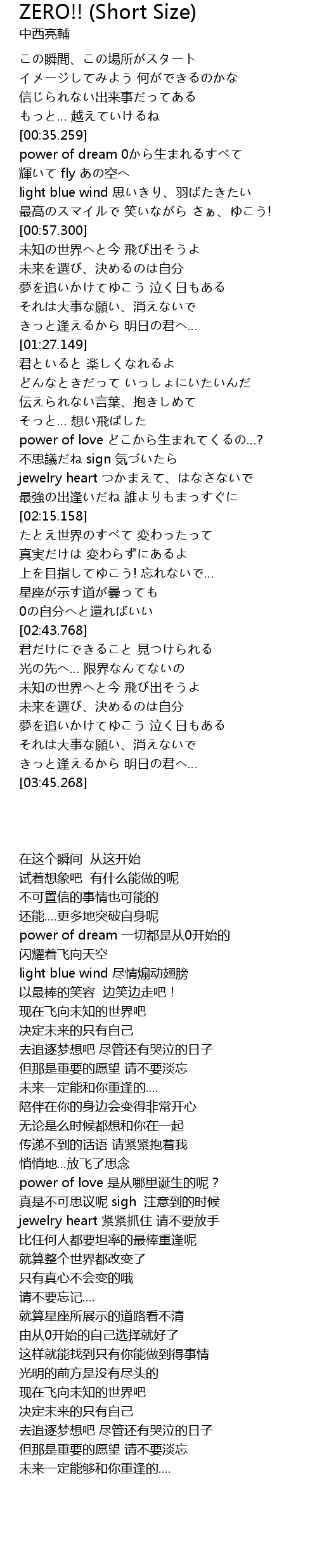 ZERO!! (Short Size)
中西亮輔

この瞬間、この場所がスタート
イメージしてみよう 何ができるのかな
信じられない出来事だってある
もっと… 越えていけるね
[00:35.259]
power of dream 0から生まれるすべて
輝いて fly あの空へ
light blue wind 思いきり、羽ばたきたい
最高のスマイルで 笑いながら さぁ、ゆこう!
[00:57.300]
未知の世界へと今 飛び出そうよ
未来を選び、決めるのは自分
夢を追いかけてゆこう 泣く日もある
それは大事な願い、消えないで
きっと逢えるから 明日の君へ…
[01:27.149]
君といると 楽しくなれるよ
どんなときだって いっしょにいたいんだ
伝えられない言葉、抱きしめて
そっと… 想い飛ばした
power of love どこから生まれてくるの…?
不思議だね sign 気づいたら
jewelry heart つかまえて、はなさないで
最強の出逢いだね 誰よりもまっすぐに
[02:15.158]
たとえ世界のすべて 変わったって
真実だけは 変わらずにあるよ
上を目指してゆこう! 忘れないで…
星座が示す道が曇っても
0の自分へと還ればいい
[02:43.768]
君だけにできること 見つけられる
光の先へ… 限界なんてないの
未知の世界へと今 飛び出そうよ
未来を選び、決めるのは自分
夢を追いかけてゆこう 泣く日もある
それは大事な願い、消えないで
きっと逢えるから 明日の君へ…
[03:45.268]

在这个瞬间 从这开始
试着想象吧 有什么能做的呢
不可置信的事情也可能的
还能….更多地突破自身呢
power of dream 一切都是从0开始的
闪耀着飞向天空
light blue wind 尽情煽动翅膀
以最棒的笑容 边笑边走吧！
现在飞向未知的世界吧
决定未来的只有自己
去追逐梦想吧 尽管还有哭泣的日子
但那是重要的愿望 请不要淡忘
未来一定能和你重逢的….
陪伴在你的身边会变得非常开心
无论是么时候都想和你在一起
传递不到的话语 请紧紧抱着我
悄悄地…放飞了思念
power of love 是从哪里诞生的呢？
真是不可思议呢 sigh 注意到的时候
jewelry heart 紧紧抓住 请不要放手
比任何人都要坦率的最棒重逢呢
就算整个世界都改变了
只有真心不会变的哦
请不要忘记….
就算星座所展示的道路看不清
由从0开始的自己选择就好了
这样就能找到只有你能做到得事情
光明的前方是没有尽头的
现在飞向未知的世界吧
决定未来的只有自己
去追逐梦想吧 尽管还有哭泣的日子
但那是重要的愿望 请不要淡忘
未来一定能够和你重逢的….